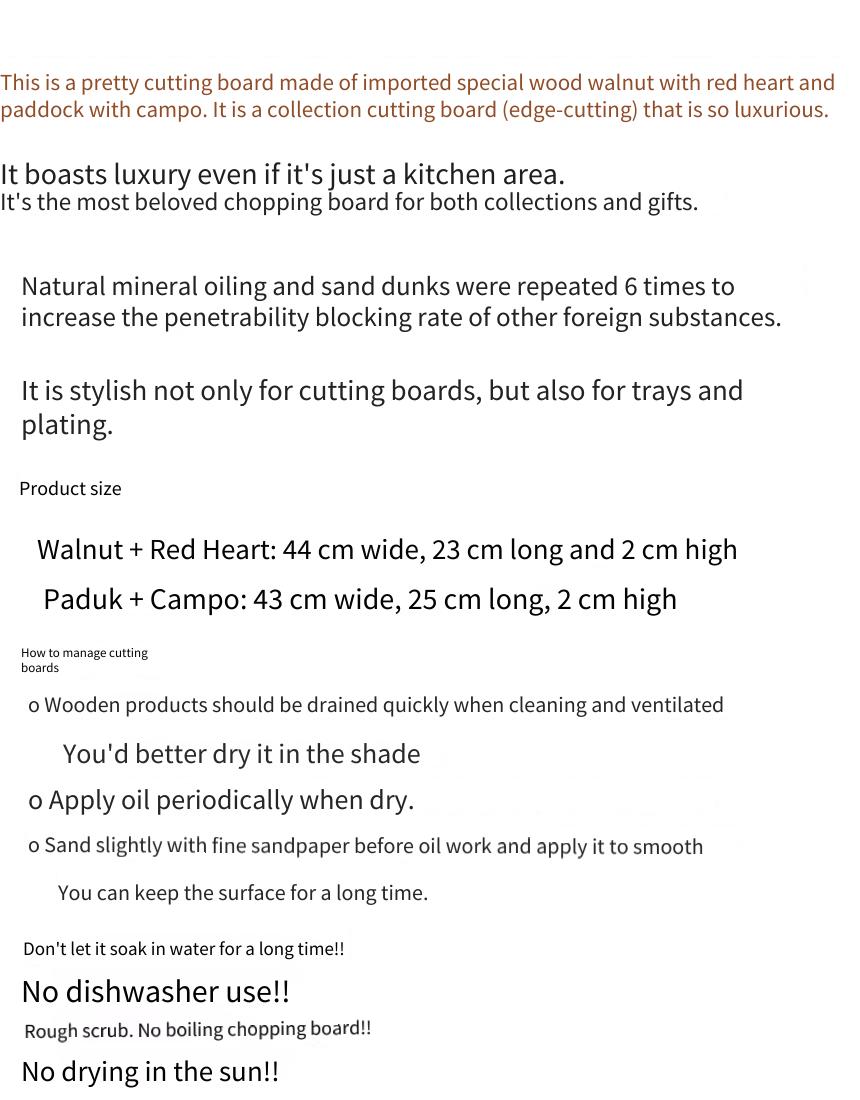 This is a pretty cutting board made of imported special wood walnut with red heart and paddock with campo. It is a collection cutting board (edge-cutting) that is so luxurious.

It boasts luxury even if it's just a kitchen area.
It's the most beloved chopping board for both collections and gifts.

Natural mineral oiling and sand dunks were repeated 6 times to increase the penetrability blocking rate of other foreign substances.

It is stylish not only for cutting boards, but also for trays and plating.

Product size

Walnut + Red Heart: 44 cm wide, 23 cm long and 2 cm high

Paduk + Campo: 43 cm wide, 25 cm long, 2 cm high

How to manage cutting boards

o Wooden products should be drained quickly when cleaning and ventilated

You'd better dry it in the shade

o Apply oil periodically when dry.

o Sand slightly with fine sandpaper before oil work and apply it to smooth

You can keep the surface for a long time.

Don't let it soak in water for a long time!!

No dishwasher use!!

Rough scrub. No boiling chopping board!!

No drying in the sun!!